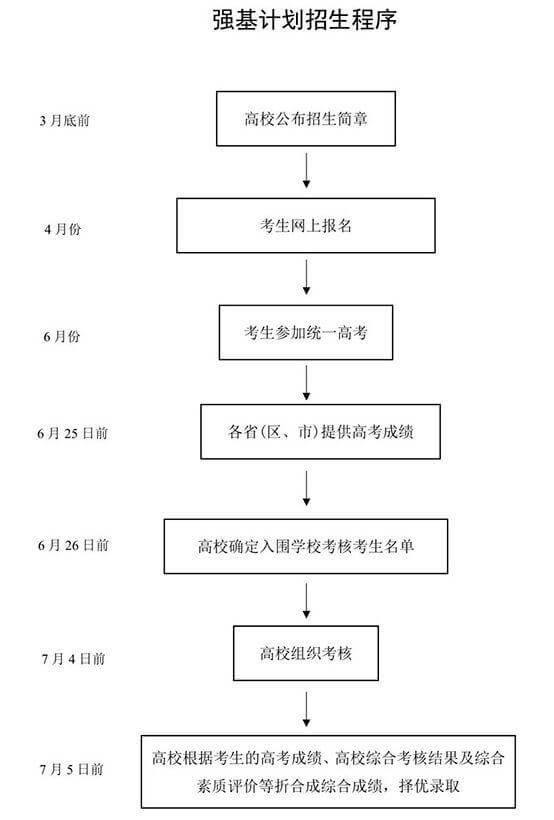 强基计划招生程序

3 月底前

高校公布招生简章

4 月份

考生网上报名

6 月份

考生参加统一高考

6 月 25 日前

各省(区、市)提供高考成绩

6 月 26 日前

高校确定入围学校考核考生名单

7 月 4 日前

高校组织考核

7 月 5 日前

高校根据考生的高考成绩、高校综合考核结果及综合素质评价等折合成综合成绩，择优录取